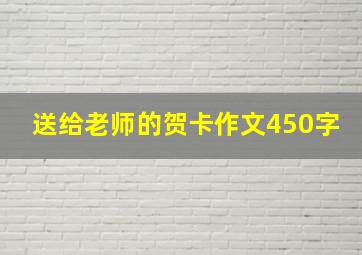 送给老师的贺卡作文450字